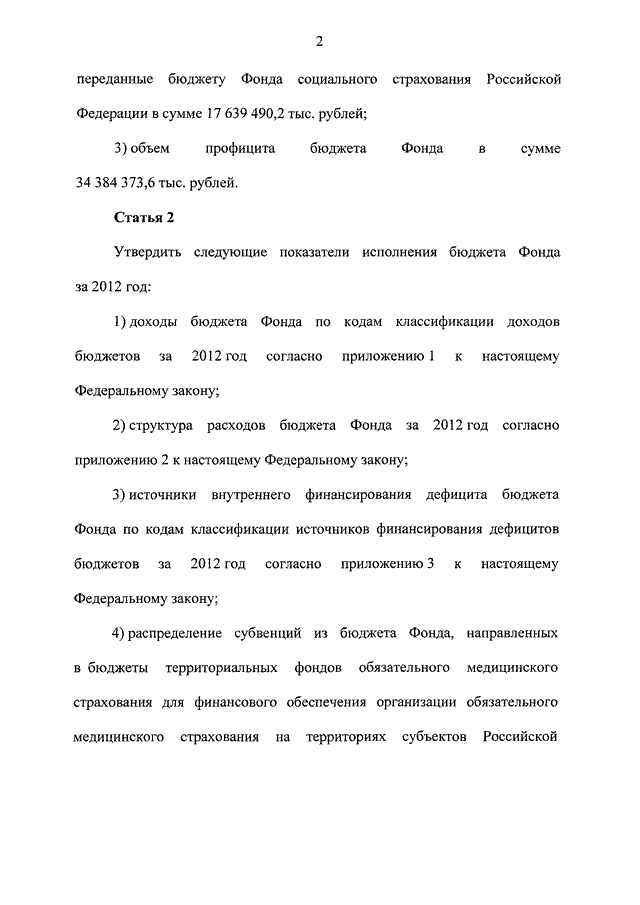 2

переданные бюджету Фонда социального страхования Российской Федерации в сумме 17 639 490,2 тыс. рублей;

3) объем профицита бюджета Фонда в сумме 34 384 373,6 тыс. рублей.

Статья 2

Утвердить следующие показатели исполнения бюджета Фонда за 2012 год:

1) доходы бюджета Фонда по кодам классификации доходов бюджетов за 2012 год согласно приложению 1 к настоящему Федеральному закону;

2) структура расходов бюджета Фонда за 2012 год согласно приложению 2 к настоящему Федеральному закону;

3) источники внутреннего финансирования дефицита бюджета Фонда по кодам классификации источников финансирования дефицитов бюджетов за 2012 год согласно приложению 3 к настоящему Федеральному закону;

4) распределение субвенций из бюджета Фонда, направленных в бюджеты территориальных фондов обязательного медицинского страхования для финансового обеспечения организации обязательного медицинского страхования на территориях субъектов Российской